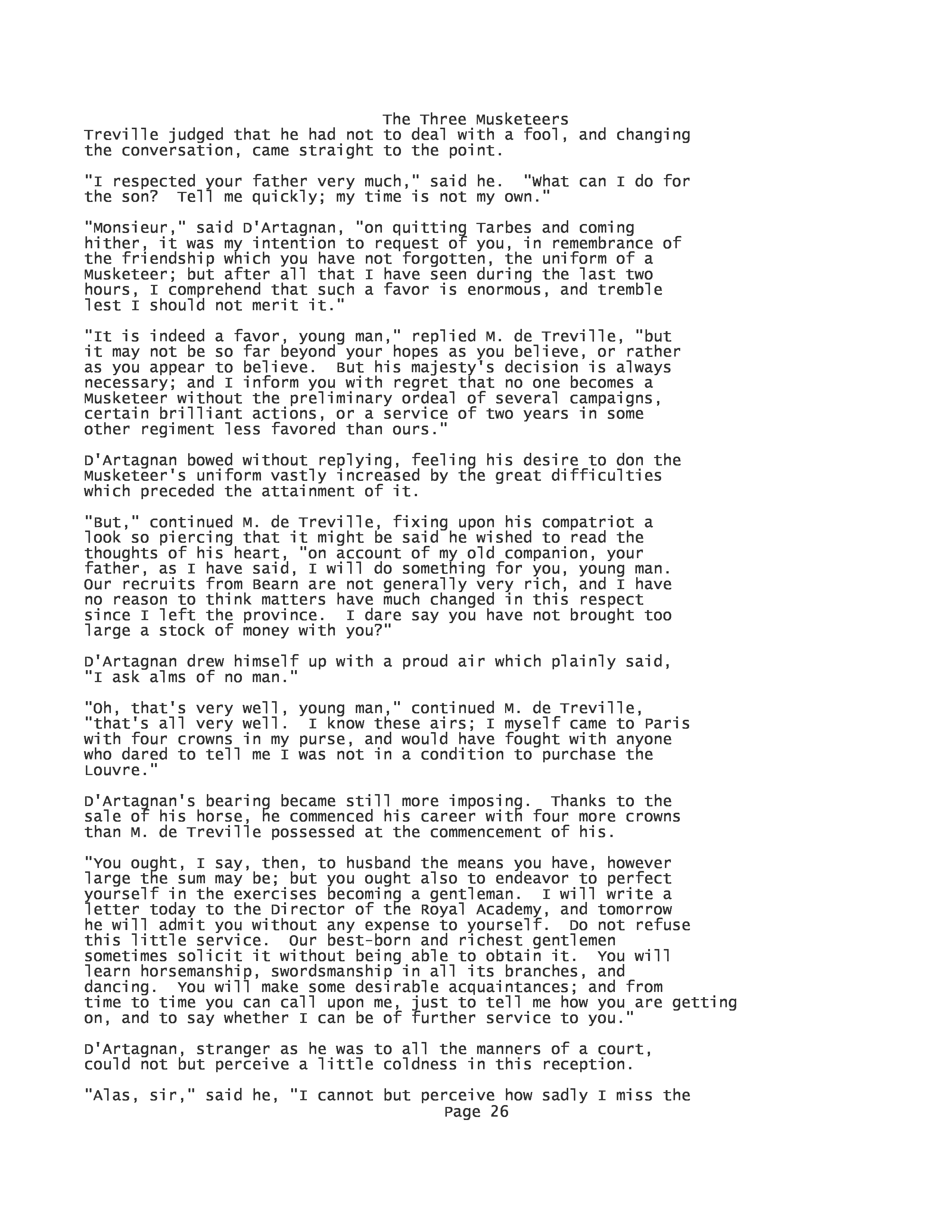 The Three Musketeers
Treville judged that he had not to deal with a fool, and changing the conversation, came straight to the point.

"I respected your father very much," said he.  "What can I do for the son?  Tell me quickly; my time is not my own."

"Monsieur," said D'Artagnan, "on quitting Tarbes and coming hither, it was my intention to request of you, in remembrance of the friendship which you have not forgotten, the uniform of a Musketeer; but after all that I have seen during the last two hours, I comprehend that such a favor is enormous, and tremble lest I should not merit it."

"It is indeed a favor, young man," replied M. de Treville, "but it may not be so far beyond your hopes as you believe, or rather as you appear to believe.  But his majesty's decision is always necessary; and I inform you with regret that no one becomes a Musketeer without the preliminary ordeal of several campaigns, certain brilliant actions, or a service of two years in some other regiment less favored than ours."

D'Artagnan bowed without replying, feeling his desire to don the Musketeer's uniform vastly increased by the great difficulties which preceded the attainment of it.

"But," continued M. de Treville, fixing upon his compatriot a look so piercing that it might be said he wished to read the thoughts of his heart, "on account of my old companion, your father, as I have said, I will do something for you, young man. Our recruits from Bearn are not generally very rich, and I have no reason to think matters have much changed in this respect since I left the province.  I dare say you have not brought too large a stock of money with you?"

D'Artagnan drew himself up with a proud air which plainly said, "I ask alms of no man."

"Oh, that's very well, young man," continued M. de Treville, "that's all very well.  I know these airs; I myself came to Paris with four crowns in my purse, and would have fought with anyone who dared to tell me I was not in a condition to purchase the Louvre."

D'Artagnan's bearing became still more imposing.  Thanks to the sale of his horse, he commenced his career with four more crowns than M. de Treville possessed at the commencement of his.

"You ought, I say, then, to husband the means you have, however large the sum may be; but you ought also to endeavor to perfect yourself in the exercises becoming a gentleman.  I will write a letter today to the Director of the Royal Academy, and tomorrow he will admit you without any expense to yourself.  Do not refuse this little service.  Our best-born and richest gentlemen sometimes solicit it without being able to obtain it.  You will learn horsemanship, swordsmanship in all its branches, and dancing.  You will make some desirable acquaintances; and from time to time you can call upon me, just to tell me how you are getting on, and to say whether I can be of further service to you."

D'Artagnan, stranger as he was to all the manners of a court, could not but perceive a little coldness in this reception.

"Alas, sir," said he, "I cannot but perceive how sadly I miss the
Page 26